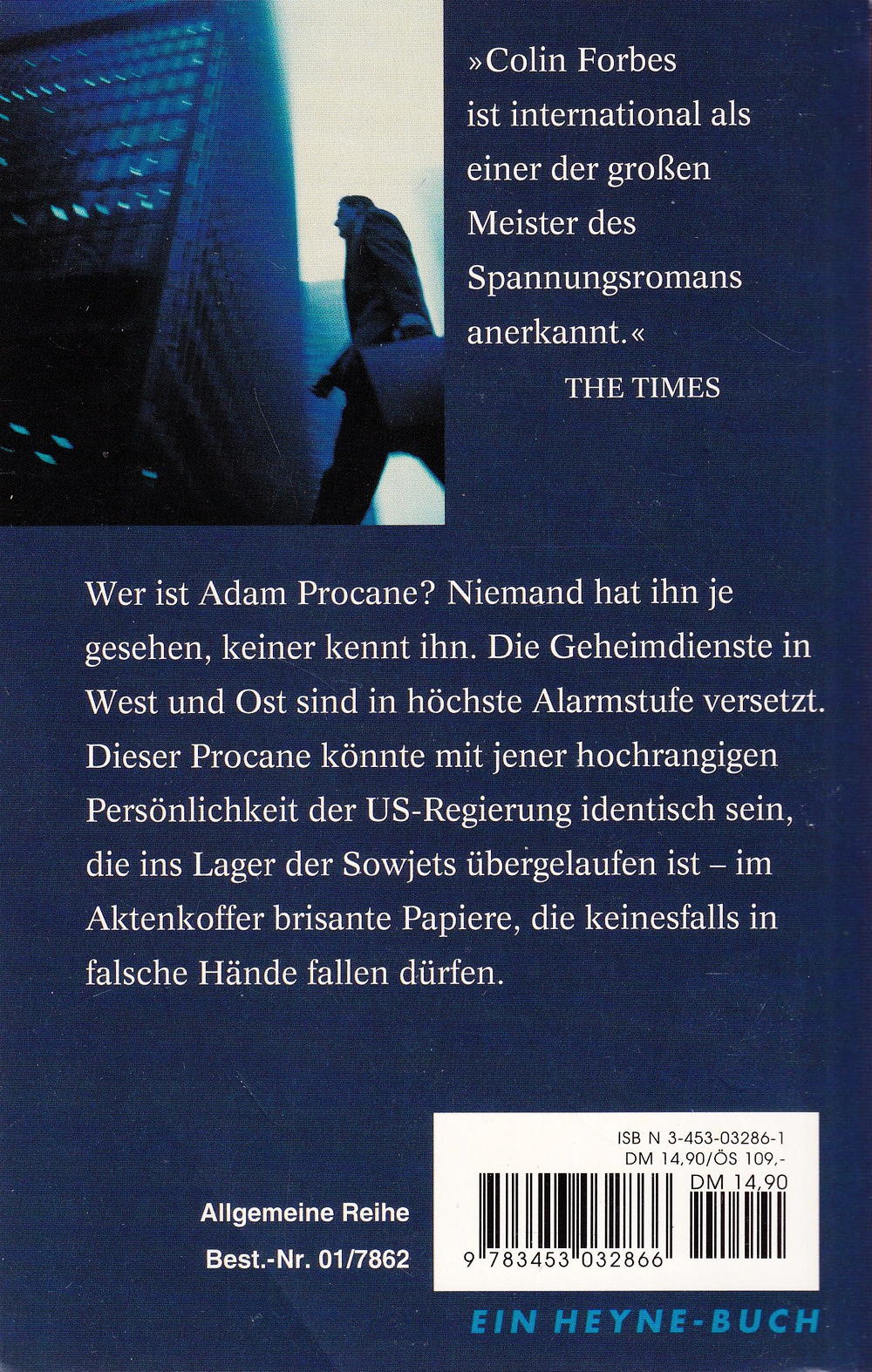 »Colin Forbes ist international als einer der großen Meister des Spannungsromans anerkannt.«
THE TIMES

Wer ist Adam Procane? Niemand hat ihn je gesehen, keiner kennt ihn. Die Geheimdienste in West und Ost sind in höchste Alarmstufe versetzt. Dieser Procane könnte mit jener hochrangigen Persönlichkeit der US-Regierung identisch sein, die ins Lager der Sowjets übergelaufen ist – im Aktenkoffer brisante Papiere, die keinesfalls in falsche Hände fallen dürfen.

Allgemeine Reihe
Best.-Nr. 01/7862

ISB N 3-453-03286-1
DM 14,90/ÖS 109,-
DM 14,90
9 783453 032866

EIN HEYNE-BUCH